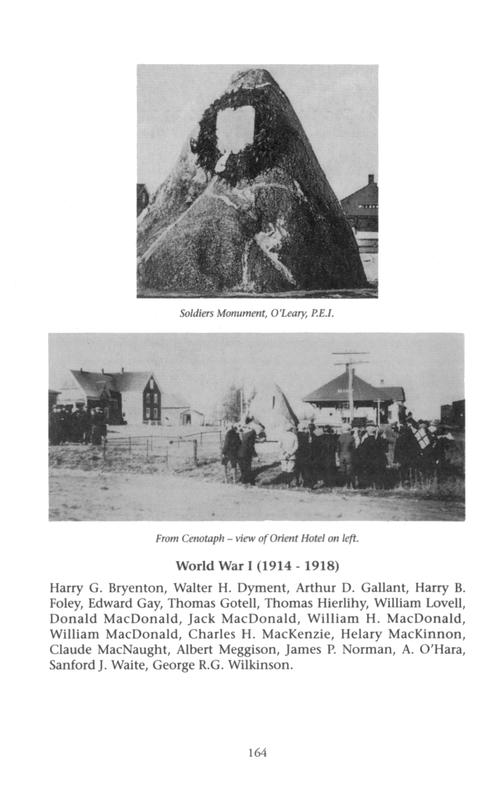 Soldiers Monument, O'Leary, P.E.I.

From Cenotaph – view of Orient Hotel on left.

World War I (1914 - 1918)

Harry G. Bryenton, Walter H. Dyment, Arthur D. Gallant, Harry B. Foley, Edward Gay, Thomas Gotell, Thomas Hierlihy, William Lovell, Donald MacDonald, Jack MacDonald, William H. MacDonald, William MacDonald, Charles H. MacKenzie, Helary MacKinnon, Claude MacNaught, Albert Meggison, James P. Norman, A. O'Hara, Sanford J. Waite, George R.G. Wilkinson.

164